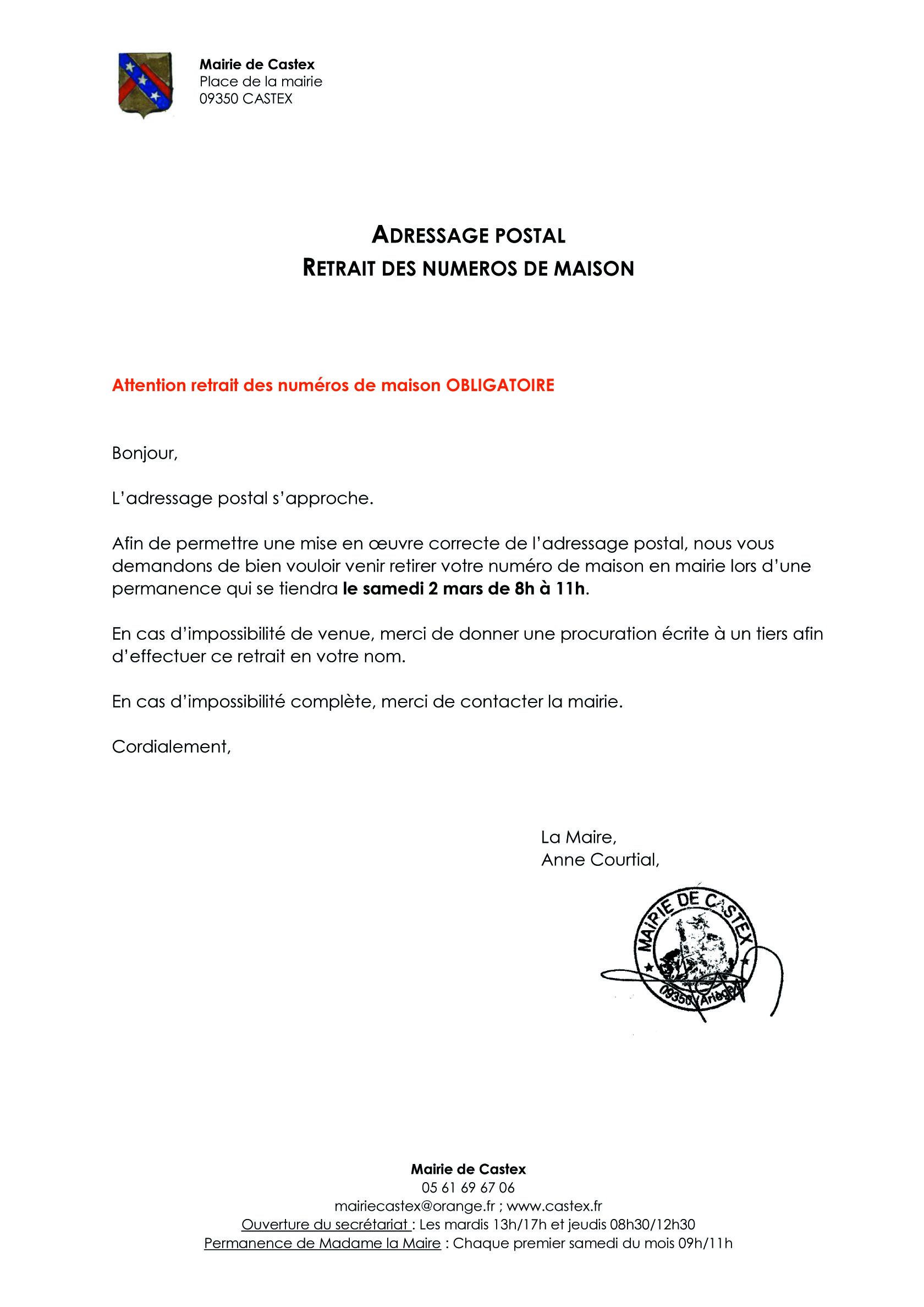 Mairie de Castex
Place de la mairie
09350 CASTEX

ADRESSAGE POSTAL
RETRAIT DES NUMEROS DE MAISON

Attention retrait des numéros de maison OBLIGATOIRE

Bonjour,

L'adressage postal s'approche.

Afin de permettre une mise en œuvre correcte de l'adressage postal, nous vous demandons de bien vouloir venir retirer votre numéro de maison en mairie lors d'une permanence qui se tiendra le samedi 2 mars de 8h à 11h.

En cas d'impossibilité de venue, merci de donner une procuration écrite à un tiers afin d'effectuer ce retrait en votre nom.

En cas d'impossibilité complète, merci de contacter la mairie.

Cordialement,

La Maire,
Anne Courtial,

MAIRIE DE CASTEX
09350 Ariège

Mairie de Castex
05 61 69 67 06
mairiecastex@orange.fr ; www.castex.fr
Ouverture du secrétariat : Les mardis 13h/17h et jeudis 08h30/12h30
Permanence de Madame la Maire : Chaque premier samedi du mois 09h/11h